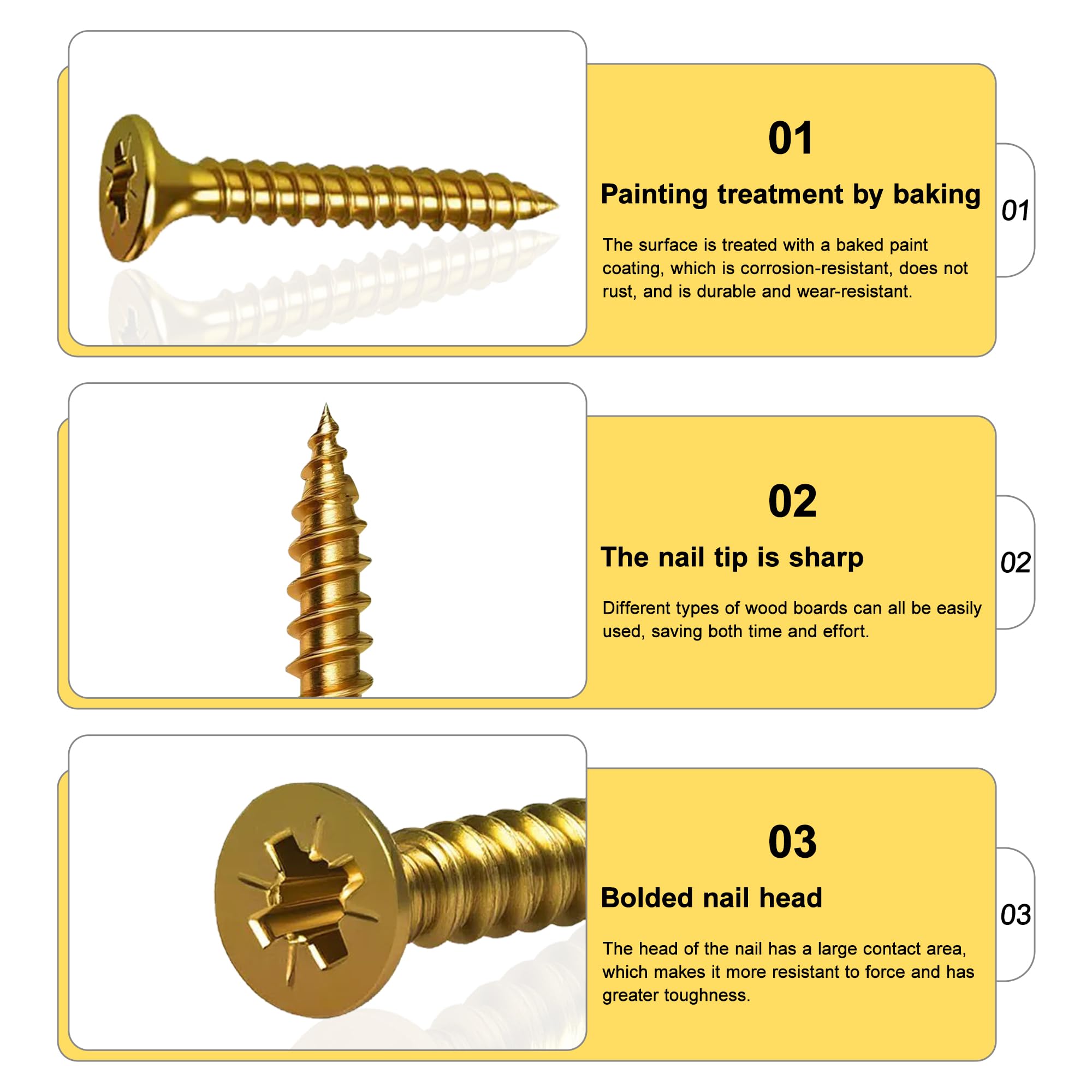 01

Painting treatment by baking

The surface is treated with a baked paint coating, which is corrosion-resistant, does not rust, and is durable and wear-resistant.

01

02

The nail tip is sharp

Different types of wood boards can all be easily used, saving both time and effort.

02

03

Bolded nail head

The head of the nail has a large contact area, which makes it more resistant to force and has greater toughness.

03